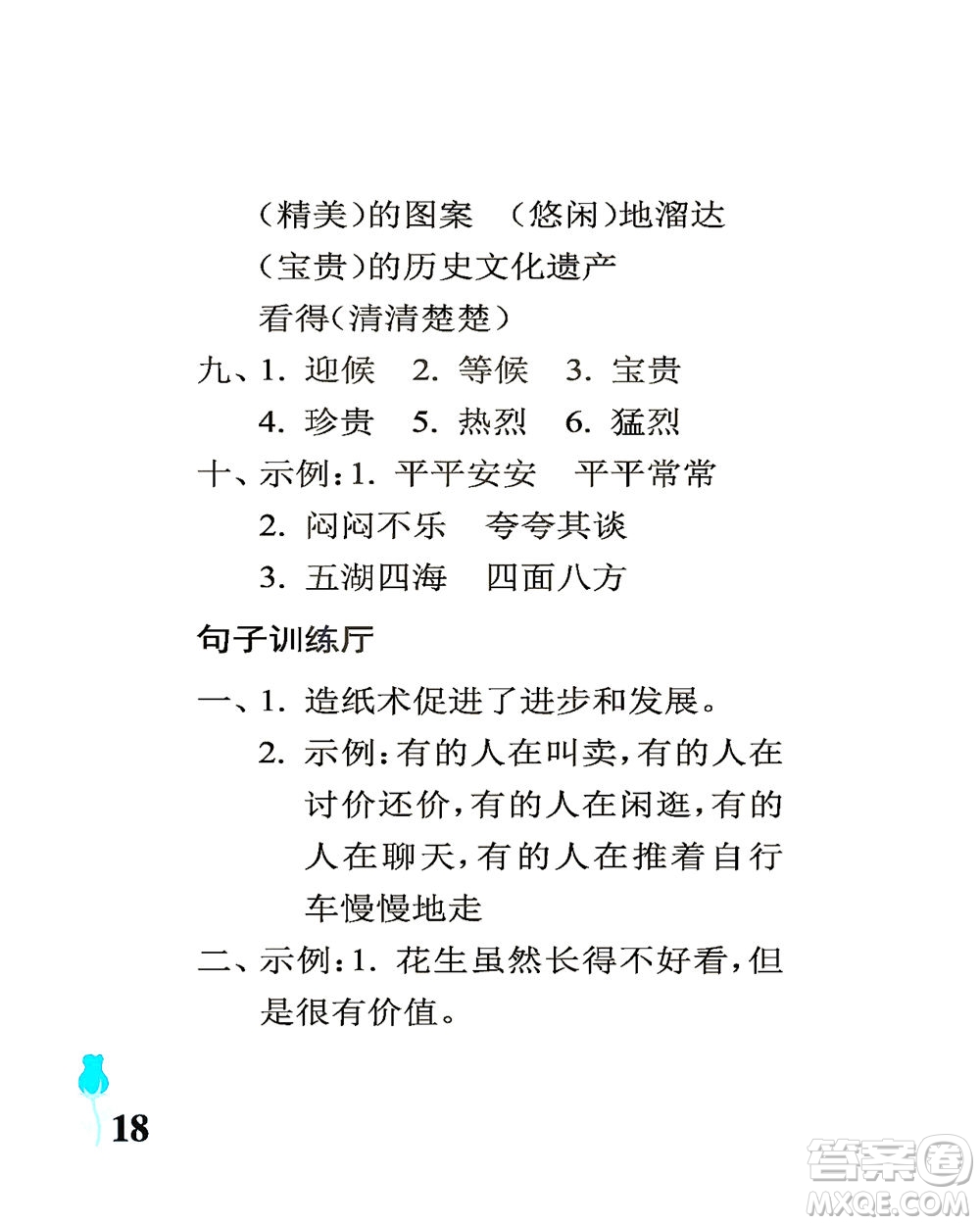 （精美）的图案 （悠闲）地溜达
（宝贵）的历史文化遗产
看得（清清楚楚）

九、1. 迎候 2. 等候 3. 宝贵
4. 珍贵 5. 热烈 6. 猛烈

十、示例：1. 平平安安 平平常常
2. 闷闷不乐 夸夸其谈
3. 五湖四海 四面八方

句子训练厅

一、1. 造纸术促进了进步和发展。
2. 示例：有的人在叫卖，有的人在讨价还价，有的人在闲逛，有的人在聊天，有的人在推着自行车慢慢地走

二、示例：1. 花生虽然长得不好看，但是很有价值。

18

答案圈
MXQE.COM